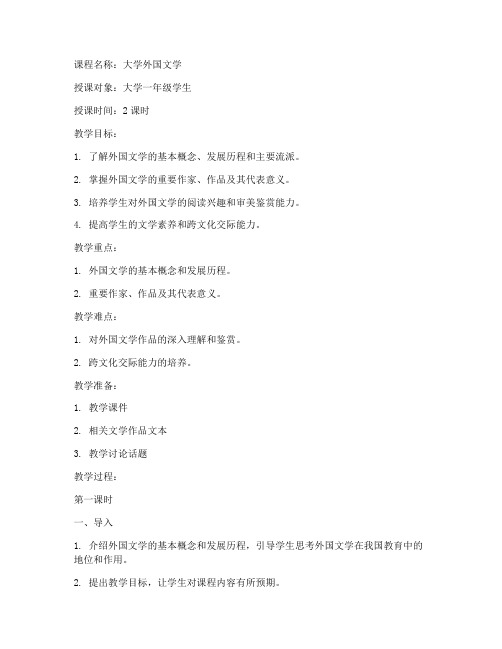 课程名称：大学外国文学

授课对象：大学一年级学生

授课时间：2 课时

教学目标：

1. 了解外国文学的基本概念、发展历程和主要流派。

2. 掌握外国文学的重要作家、作品及其代表意义。

3. 培养学生对外国文学的阅读兴趣和审美鉴赏能力。

4. 提高学生的文学素养和跨文化交际能力。

教学重点：

1. 外国文学的基本概念和发展历程。

2. 重要作家、作品及其代表意义。

教学难点：

1. 对外国文学作品的深入理解和鉴赏。

2. 跨文化交际能力的培养。

教学准备：

1. 教学课件

2. 相关文学作品文本

3. 教学讨论话题

教学过程：

第一课时

一、导入

1. 介绍外国文学的基本概念和发展历程，引导学生思考外国文学在我国教育中的地位和作用。

2. 提出教学目标，让学生对课程内容有所预期。